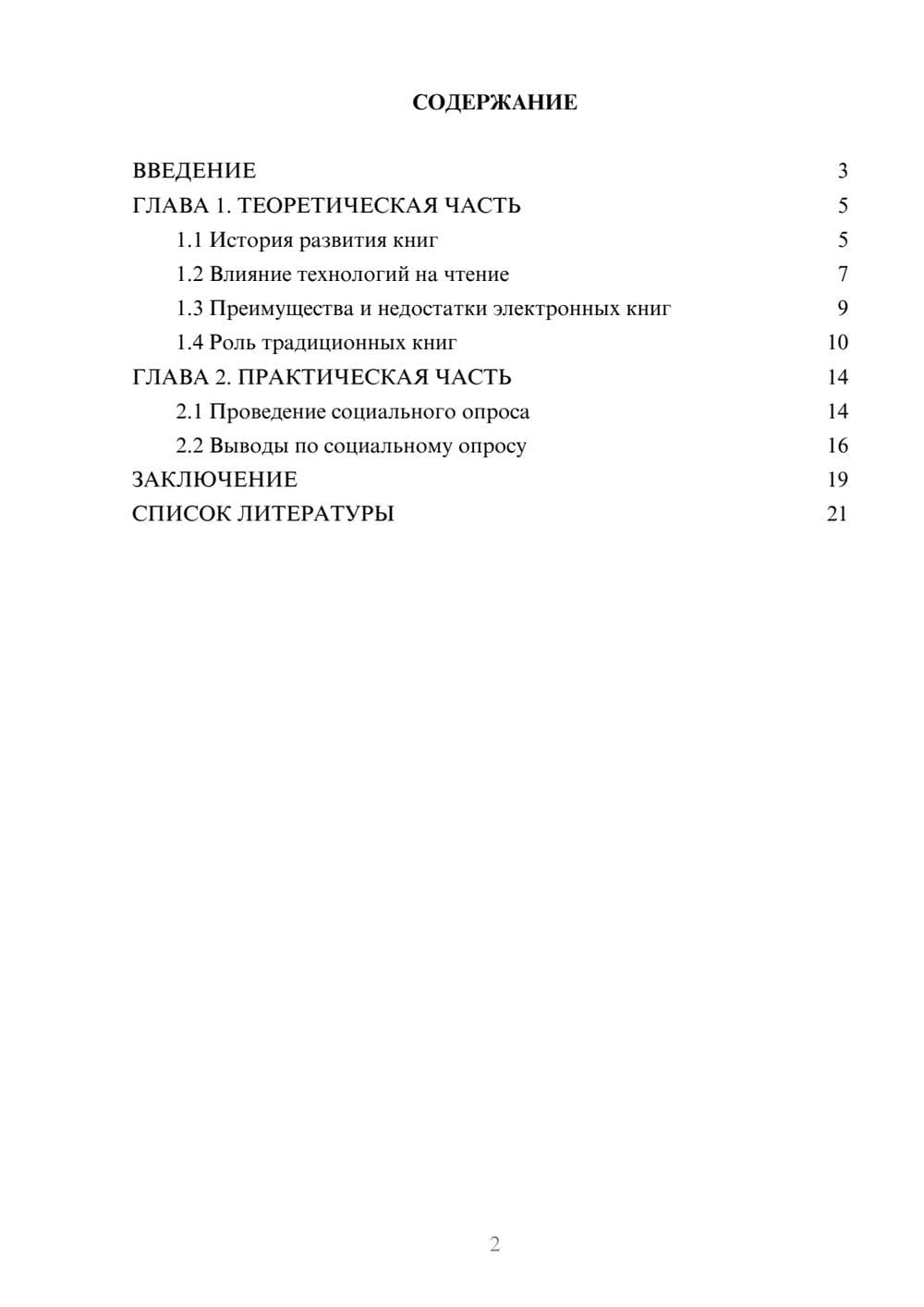 СОДЕРЖАНИЕ

ВВЕДЕНИЕ 3
ГЛАВА 1. ТЕОРЕТИЧЕСКАЯ ЧАСТЬ 5
1.1 История развития книг 5
1.2 Влияние технологий на чтение 7
1.3 Преимущества и недостатки электронных книг 9
1.4 Роль традиционных книг 10
ГЛАВА 2. ПРАКТИЧЕСКАЯ ЧАСТЬ 14
2.1 Проведение социального опроса 14
2.2 Выводы по социальному опросу 16
ЗАКЛЮЧЕНИЕ 19
СПИСОК ЛИТЕРАТУРЫ 21

2